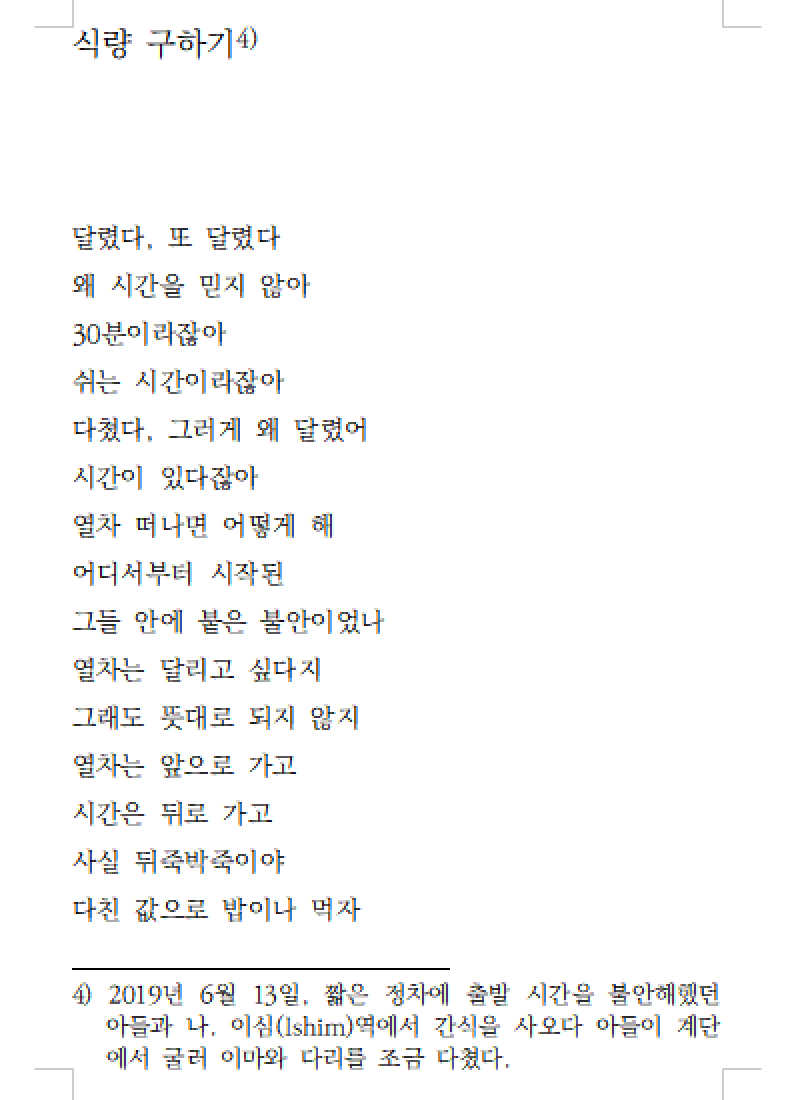 식량 구하기4)

달렸다, 또 달렸다
왜 시간을 믿지 않아
30분이라잖아
쉬는 시간이라잖아
다쳤다, 그러게 왜 달렸어
시간이 있다잖아
열차 떠나면 어떻게 해
어디서부터 시작된
그들 안에 붙은 불안이었나
열차는 달리고 싶다지
그래도 뜻대로 되지 않지
열차는 앞으로 가고
시간은 뒤로 가고
사실 뒤죽박죽이야
다친 값으로 밥이나 먹자

4) 2019년 6월 13일, 짧은 정차에 출발 시간을 불안해했던 아들과 나. 이심(Ishim)역에서 간식을 사오다 아들이 계단에서 굴러 이마와 다리를 조금 다쳤다.